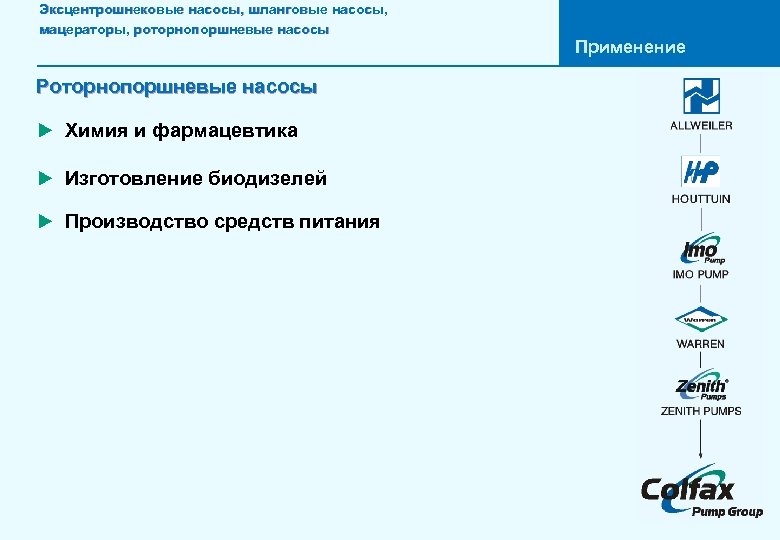 Эксцентрошнековые насосы, шланговые насосы, мацераторы, роторнопоршневые насосы

Применение

Роторнопоршневые насосы

Химия и фармацевтика

Изготовление биодизелей

Производство средств питания

ALLWEILER

HP

HOUTTUIN

Imo Pump

IMO PUMP

Warren

WARREN

Zenith Pumps

ZENITH PUMPS

Colfax Pump Group